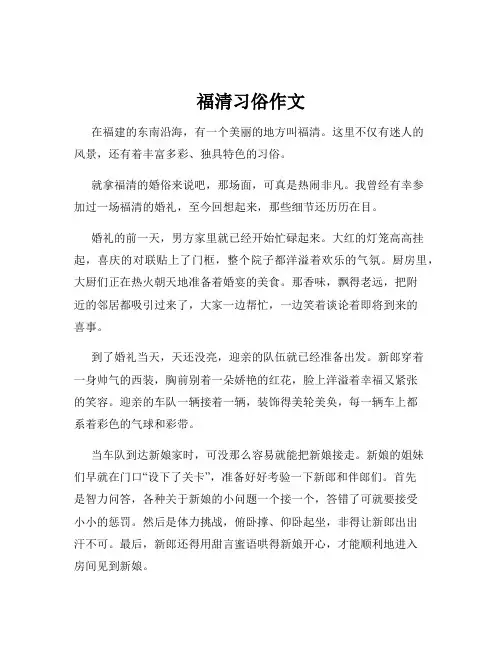 福清习俗作文

在福建的东南沿海，有一个美丽的地方叫福清。这里不仅有迷人的风景，还有着丰富多彩、独具特色的习俗。

就拿福清的婚俗来说吧，那场面，可真是热闹非凡。我曾经有幸参加过一场福清的婚礼，至今回想起来，那些细节还历历在目。

婚礼的前一天，男方家里就已经开始忙碌起来。大红的灯笼高高挂起，喜庆的对联贴上了门框，整个院子都洋溢着欢乐的气氛。厨房里，大厨们正在热火朝天地准备着婚宴的美食。那香味，飘得老远，把附近的邻居都吸引过来了，大家一边帮忙，一边笑着谈论着即将到来的喜事。

到了婚礼当天，天还没亮，迎亲的队伍就已经准备出发。新郎穿着一身帅气的西装，胸前别着一朵娇艳的红花，脸上洋溢着幸福又紧张的笑容。迎亲的车队一辆接着一辆，装饰得美轮美奂，每一辆车上都系着彩色的气球和彩带。

当车队到达新娘家时，可没那么容易就能把新娘接走。新娘的姐妹们早就在门口“设下了关卡”，准备好好考验一下新郎和伴郎们。首先是智力问答，各种关于新娘的小问题一个接一个，答错了可就要接受小小的惩罚。然后是体力挑战，俯卧撑、仰卧起坐，非得让新郎出出汗不可。最后，新郎还得用甜言蜜语哄得新娘开心，才能顺利地进入房间见到新娘。